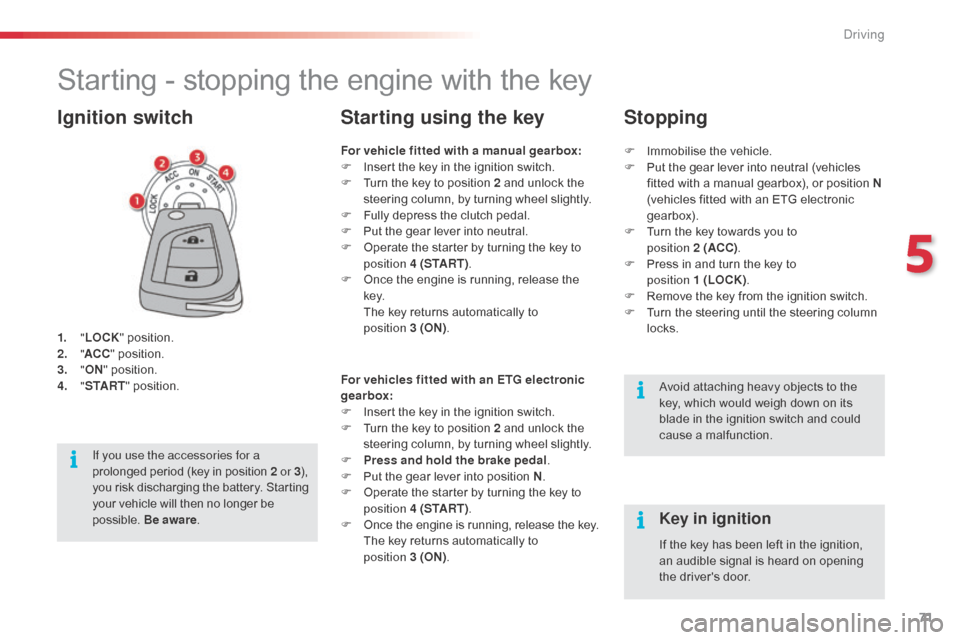 Driving

Starting - stopping the engine with the key

Ignition switch

1
2
3
4
LOCK ACC ON START

1. "LOCK" position.
2. "ACC" position.
3. "ON" position.
4. "START" position.

If you use the accessories for a prolonged period (key in position 2 or 3), you risk discharging the battery. Starting your vehicle will then no longer be possible. Be aware.

Starting using the key

For vehicle fitted with a manual gearbox:
Insert the key in the ignition switch.
Turn the key to position 2 and unlock the steering column, by turning wheel slightly.
Fully depress the clutch pedal.
Put the gear lever into neutral.
Operate the starter by turning the key to position 4 (START).
Once the engine is running, release the key.
The key returns automatically to position 3 (ON).

For vehicles fitted with an ETG electronic gearbox:
Insert the key in the ignition switch.
Turn the key to position 2 and unlock the steering column, by turning wheel slightly.
Press and hold the brake pedal.
Put the gear lever into position N.
Operate the starter by turning the key to position 4 (START).
Once the engine is running, release the key.
The key returns automatically to position 3 (ON).

Stopping

Immobilise the vehicle.
Put the gear lever into neutral (vehicles fitted with a manual gearbox), or position N (vehicles fitted with an ETG electronic gearbox).
Turn the key towards you to position 2 (ACC).
Press in and turn the key to position 1 (LOCK).
Remove the key from the ignition switch.
Turn the steering until the steering column locks.

Avoid attaching heavy objects to the key, which would weigh down on its blade in the ignition switch and could cause a malfunction.

Key in ignition

If the key has been left in the ignition, an audible signal is heard on opening the driver's door.

5

71

carmanualsonline.info